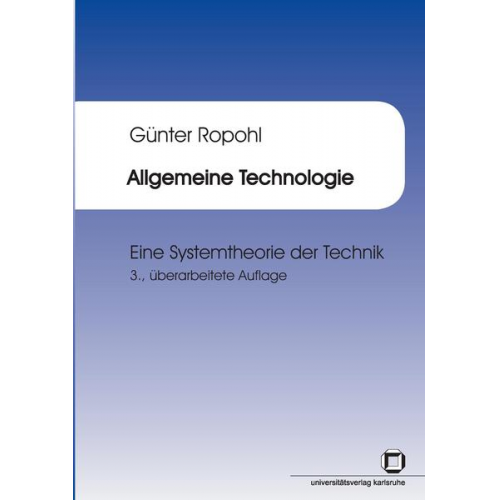 Günter Ropohl

Allgemeine Technologie

Eine Systemtheorie der Technik
3., überarbeitete Auflage

universitätsverlag karlsruhe